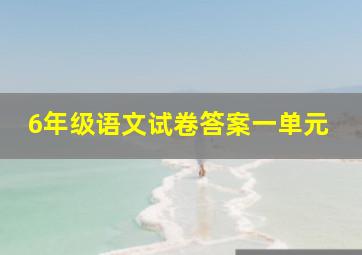 6年级语文试卷答案一单元